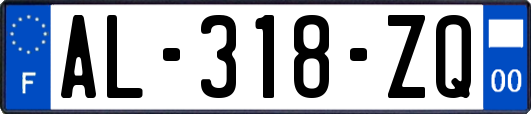 F
AL-318-ZQ
00